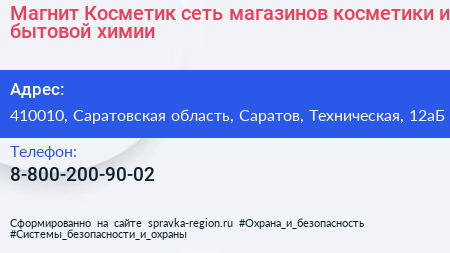 Магнит Косметик сеть магазинов косметики и бытовой химии

Адрес:
410010, Саратовская область, Саратов, Техническая, 12аБ

Телефон:
8-800-200-90-02

Сформированно на сайте spravka-region.ru #Охрана_и_безопасность #Системы_безопасности_и_охраны